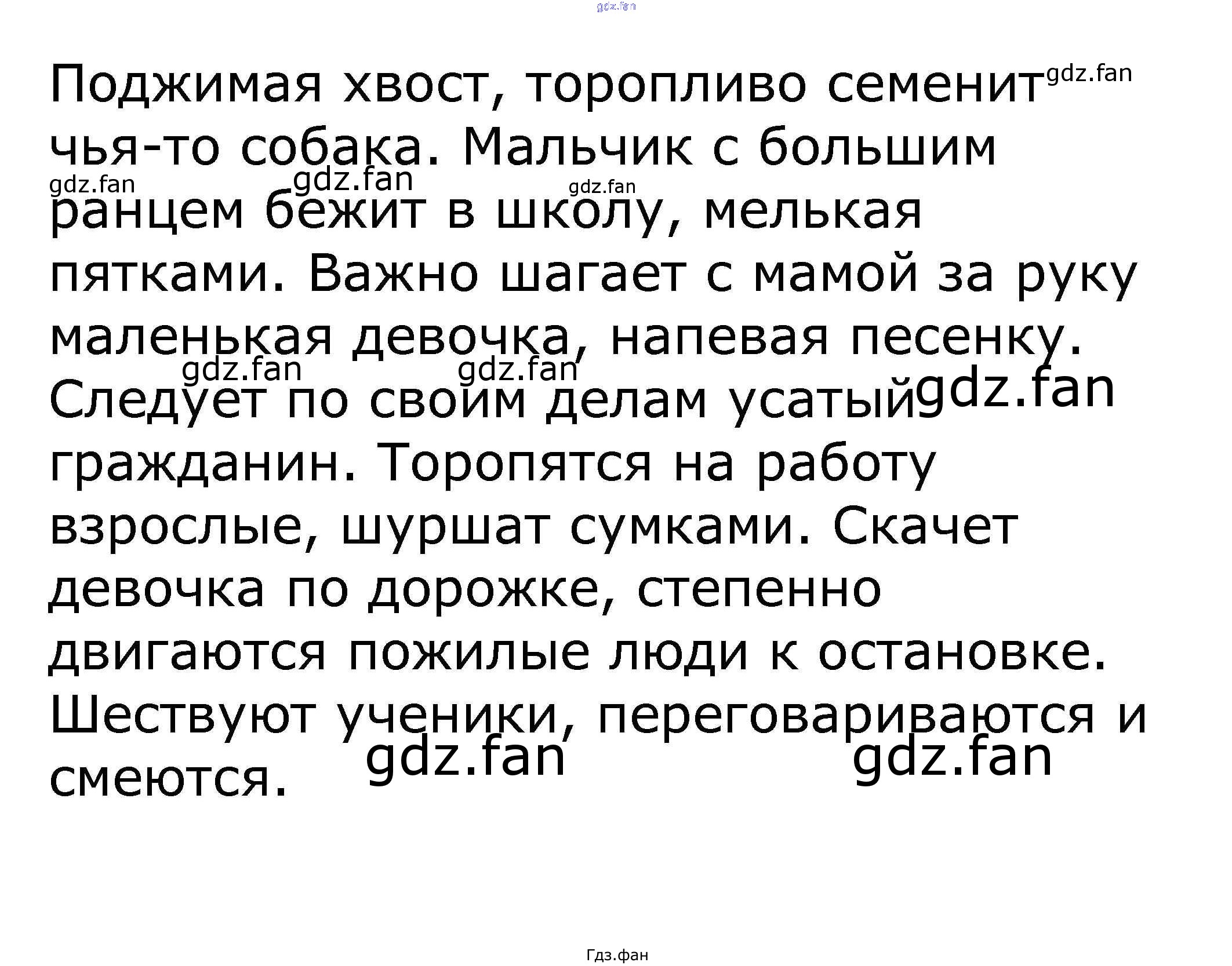 gdz.fan

Поджимая хвост, торопливо семенит gdz.fan чья-то собака. Мальчик с большим gdz.fan gdz.fan gdz.fan ранцем бежит в школу, мелькая пятками. Важно шагает с мамой за руку маленькая девочка, напевая песенку. gdz.fan gdz.fan Следует по своим делам усатый gdz.fan гражданин. Торопятся на работу взрослые, шуршат сумками. Скачет девочка по дорожке, степенно двигаются пожилые люди к остановке. Шествуют ученики, переговариваются и смеются. gdz.fan gdz.fan

Гдз.фан